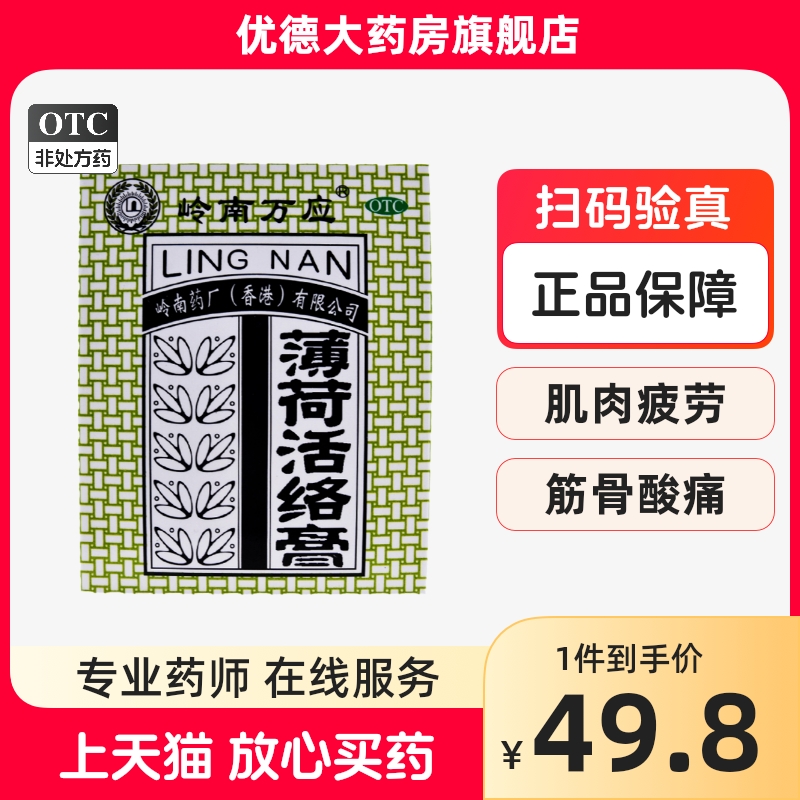 优德大药房旗舰店

OTC
非处方药

岭南万应®
OTC
LING NAN
岭南药厂（香港）有限公司
薄荷活络膏

扫码验真
正品保障
肌肉疲劳
筋骨酸痛

专业药师 在线服务
上天猫 放心买药

1件到手价
¥49.8